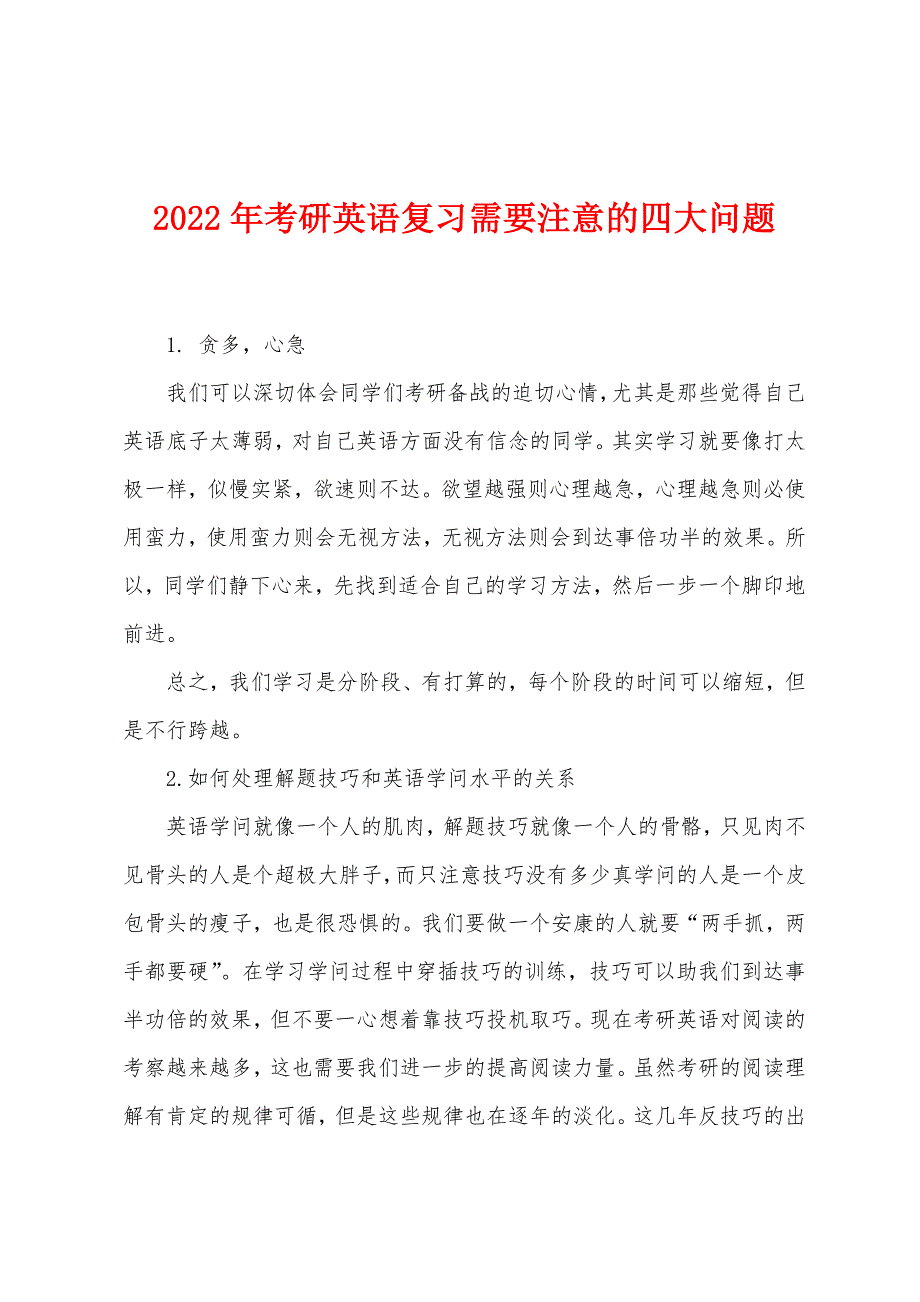 2022年考研英语复习需要注意的四大问题

1. 贪多，心急

我们可以深切体会同学们考研备战的迫切心情，尤其是那些觉得自己英语底子太薄弱，对自己英语方面没有信念的同学。其实学习就要像打太极一样，似慢实紧，欲速则不达。欲望越强则心理越急，心理越急则必使用蛮力，使用蛮力则会无视方法，无视方法则会到达事倍功半的效果。所以，同学们静下心来，先找到适合自己的学习方法，然后一步一个脚印地前进。

总之，我们学习是分阶段、有打算的，每个阶段的时间可以缩短，但是不行跨越。

2.如何处理解题技巧和英语学问水平的关系

英语学问就像一个人的肌肉，解题技巧就像一个人的骨骼，只见肉不见骨头的人是个超极大胖子，而只注意技巧没有多少真学问的人是一个皮包骨头的瘦子，也是很恐惧的。我们要做一个安康的人就要“两手抓，两手都要硬”。在学习学问过程中穿插技巧的训练，技巧可以助我们到达事半功倍的效果，但不要一心想着靠技巧投机取巧。现在考研英语对阅读的考察越来越多，这也需要我们进一步的提高阅读力量。虽然考研的阅读理解有肯定的规律可循，但是这些规律也在逐年的淡化。这几年反技巧的出